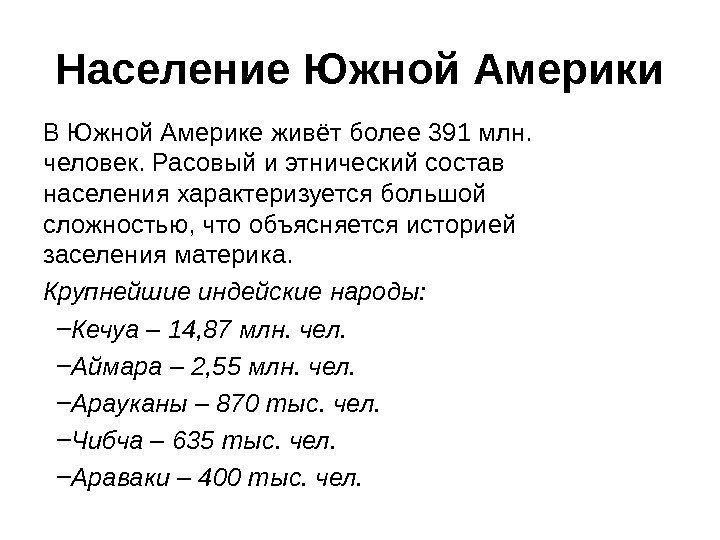 Население Южной Америки

В Южной Америке живёт более 391 млн. человек. Расовый и этнический состав населения характеризуется большой сложностью, что объясняется историей заселения материка.

Крупнейшие индейские народы:

–Кечуа – 14,87 млн. чел.

–Аймара – 2,55 млн. чел.

–Арауканы – 870 тыс. чел.

–Чибча – 635 тыс. чел.

–Араваки – 400 тыс. чел.